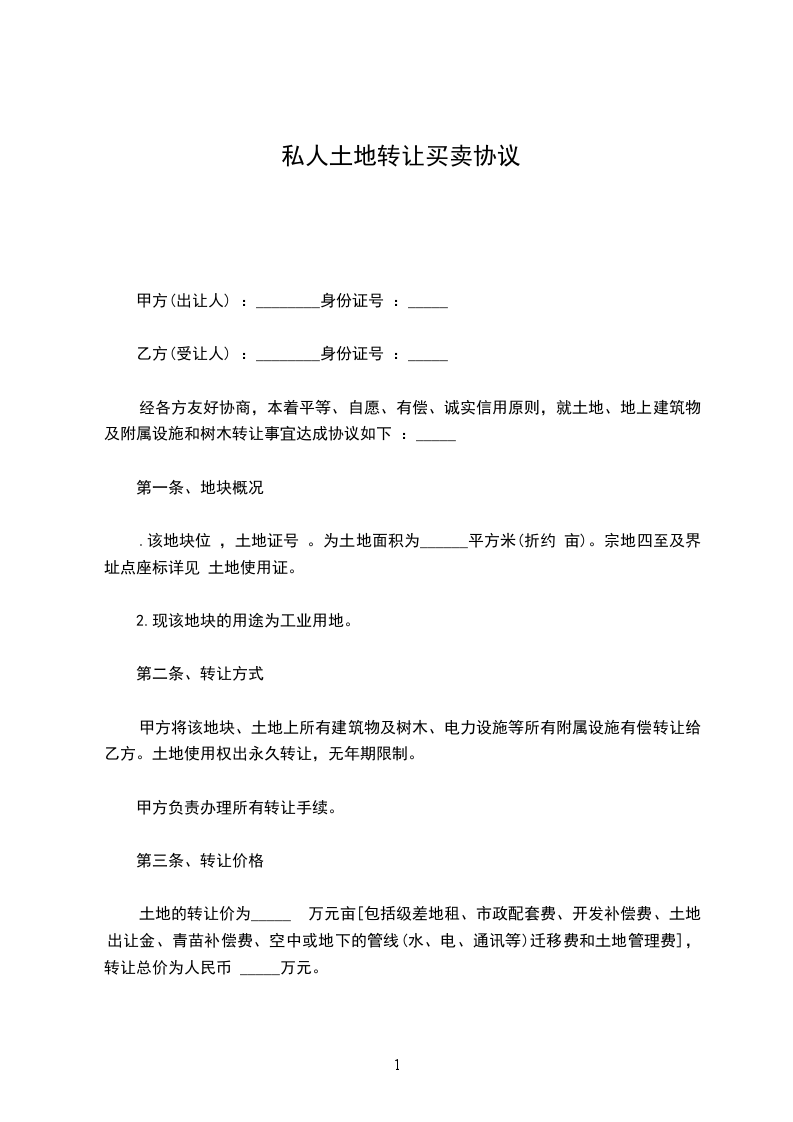 私人土地转让买卖协议

甲方(出让人) ：________身份证号 ：_____

乙方(受让人) ：________身份证号 ：_____

经各方友好协商，本着平等、自愿、有偿、诚实信用原则，就土地、地上建筑物及附属设施和树木转让事宜达成协议如下 ：_____

第一条、地块概况

.该地块位 ，土地证号 。为土地面积为______平方米(折约 亩)。宗地四至及界址点座标详见 土地使用证。

2.现该地块的用途为工业用地。

第二条、转让方式

甲方将该地块、土地上所有建筑物及树木、电力设施等所有附属设施有偿转让给乙方。土地使用权出永久转让，无年期限制。

甲方负责办理所有转让手续。

第三条、转让价格

土地的转让价为_____ 万元亩[包括级差地租、市政配套费、开发补偿费、土地出让金、青苗补偿费、空中或地下的管线(水、电、通讯等)迁移费和土地管理费]，转让总价为人民币 _____万元。

1